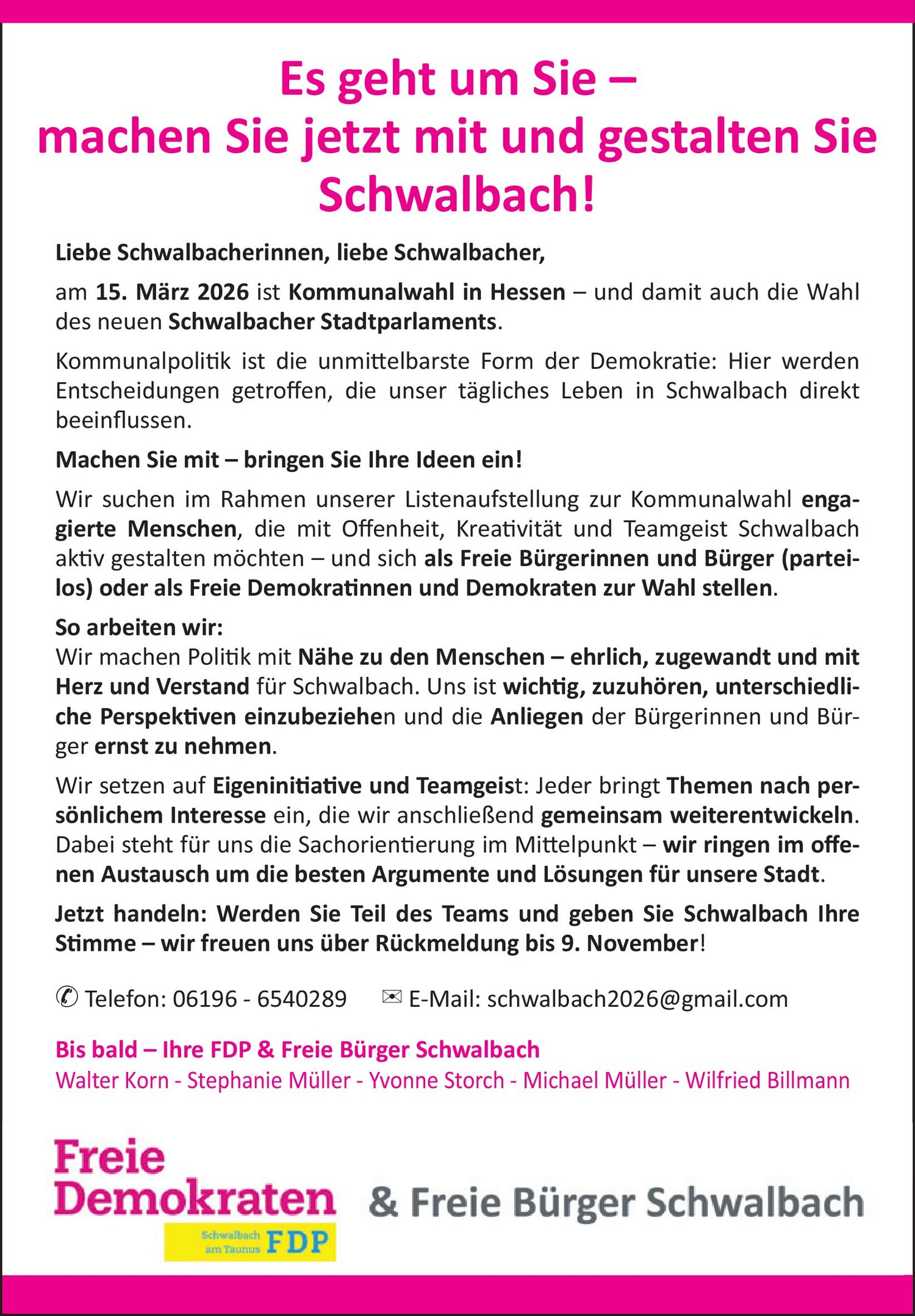 Es geht um Sie – machen Sie jetzt mit und gestalten Sie Schwalbach!

Liebe Schwalbacherinnen, liebe Schwalbacher,

am 15. März 2026 ist Kommunalwahl in Hessen – und damit auch die Wahl des neuen Schwalbacher Stadtparlaments.

Kommunalpolitik ist die unmittelbarste Form der Demokratie: Hier werden Entscheidungen getroffen, die unser tägliches Leben in Schwalbach direkt beeinflussen.

Machen Sie mit – bringen Sie Ihre Ideen ein!

Wir suchen im Rahmen unserer Listenaufstellung zur Kommunalwahl engagierte Menschen, die mit Offenheit, Kreativität und Teamgeist Schwalbach aktiv gestalten möchten – und sich als Freie Bürgerinnen und Bürger (parteilos) oder als Freie Demokratinnen und Demokraten zur Wahl stellen.

So arbeiten wir:
Wir machen Politik mit Nähe zu den Menschen – ehrlich, zugewandt und mit Herz und Verstand für Schwalbach. Uns ist wichtig, zuzuhören, unterschiedliche Perspektiven einzubeziehen und die Anliegen der Bürgerinnen und Bürger ernst zu nehmen.

Wir setzen auf Eigeninitiative und Teamgeist: Jeder bringt Themen nach persönlichem Interesse ein, die wir anschließend gemeinsam weiterentwickeln. Dabei steht für uns die Sachorientierung im Mittelpunkt – wir ringen im offenen Austausch um die besten Argumente und Lösungen für unsere Stadt.

Jetzt handeln: Werden Sie Teil des Teams und geben Sie Schwalbach Ihre Stimme – wir freuen uns über Rückmeldung bis 9. November!

✆ Telefon: 06196 - 6540289 ✉ E-Mail: schwalbach2026@gmail.com

Bis bald – Ihre FDP & Freie Bürger Schwalbach
Walter Korn - Stephanie Müller - Yvonne Storch - Michael Müller - Wilfried Billmann

Freie Demokraten
Schwalbach am Taunus FDP
& Freie Bürger Schwalbach